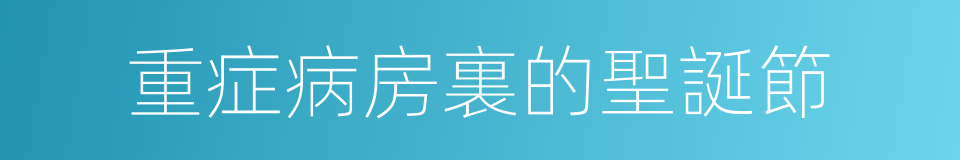 重症病房裏的聖誕節